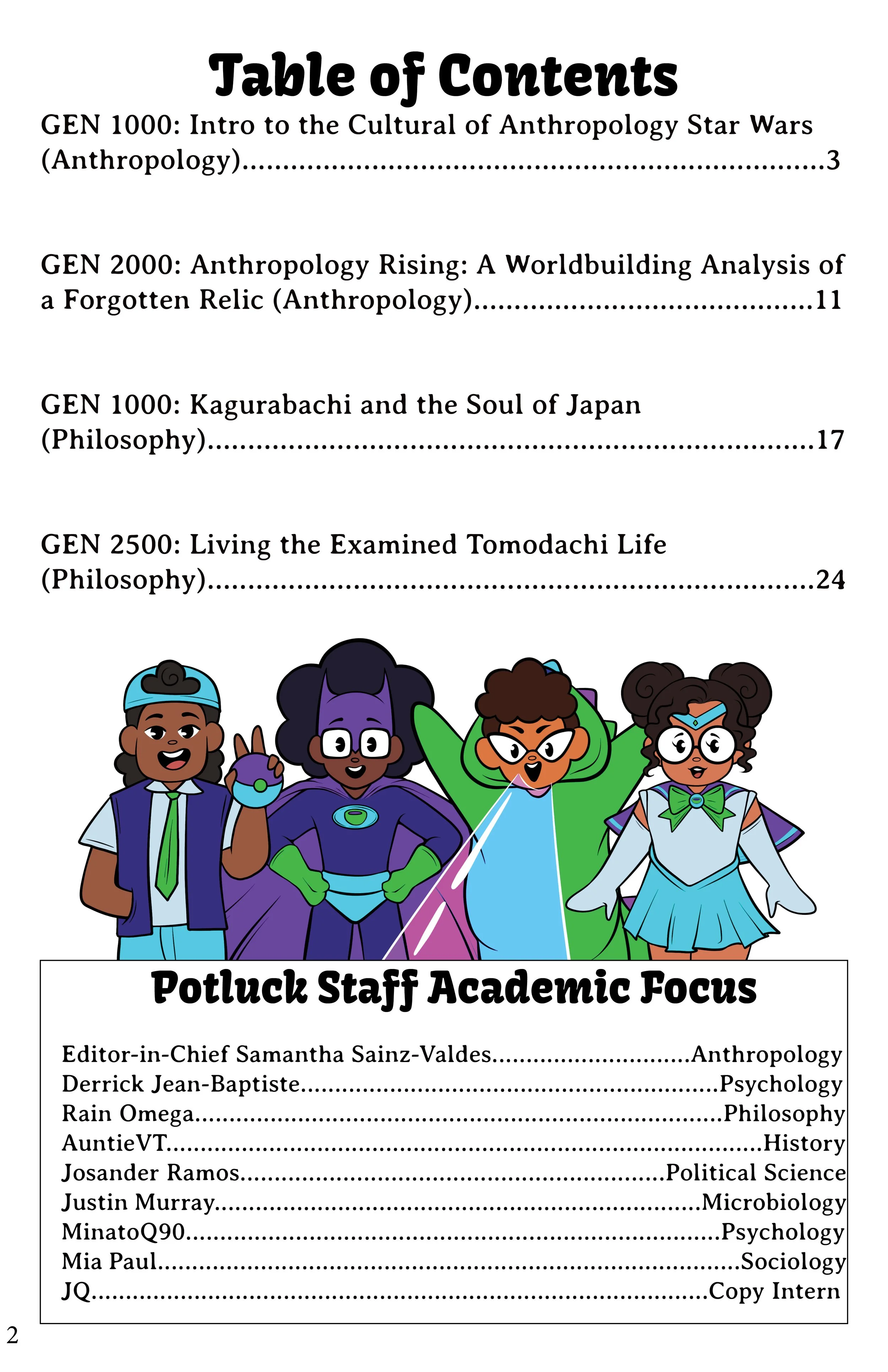 Table of Contents

GEN 1000: Intro to the Cultural of Anthropology Star Wars (Anthropology) 3

GEN 2000: Anthropology Rising: A Worldbuilding Analysis of a Forgotten Relic (Anthropology) 11

GEN 1000: Kagurabachi and the Soul of Japan (Philosophy) 17

GEN 2500: Living the Examined Tomodachi Life (Philosophy) 24

Potluck Staff Academic Focus

Editor-in-Chief Samantha Sainz-Valdes Anthropology
Derrick Jean-Baptiste Psychology
Rain Omega Philosophy
AuntieVT History
Josander Ramos Political Science
Justin Murray Microbiology
MinatoQ90 Psychology
Mia Paul Sociology
JQ Copy Intern

2